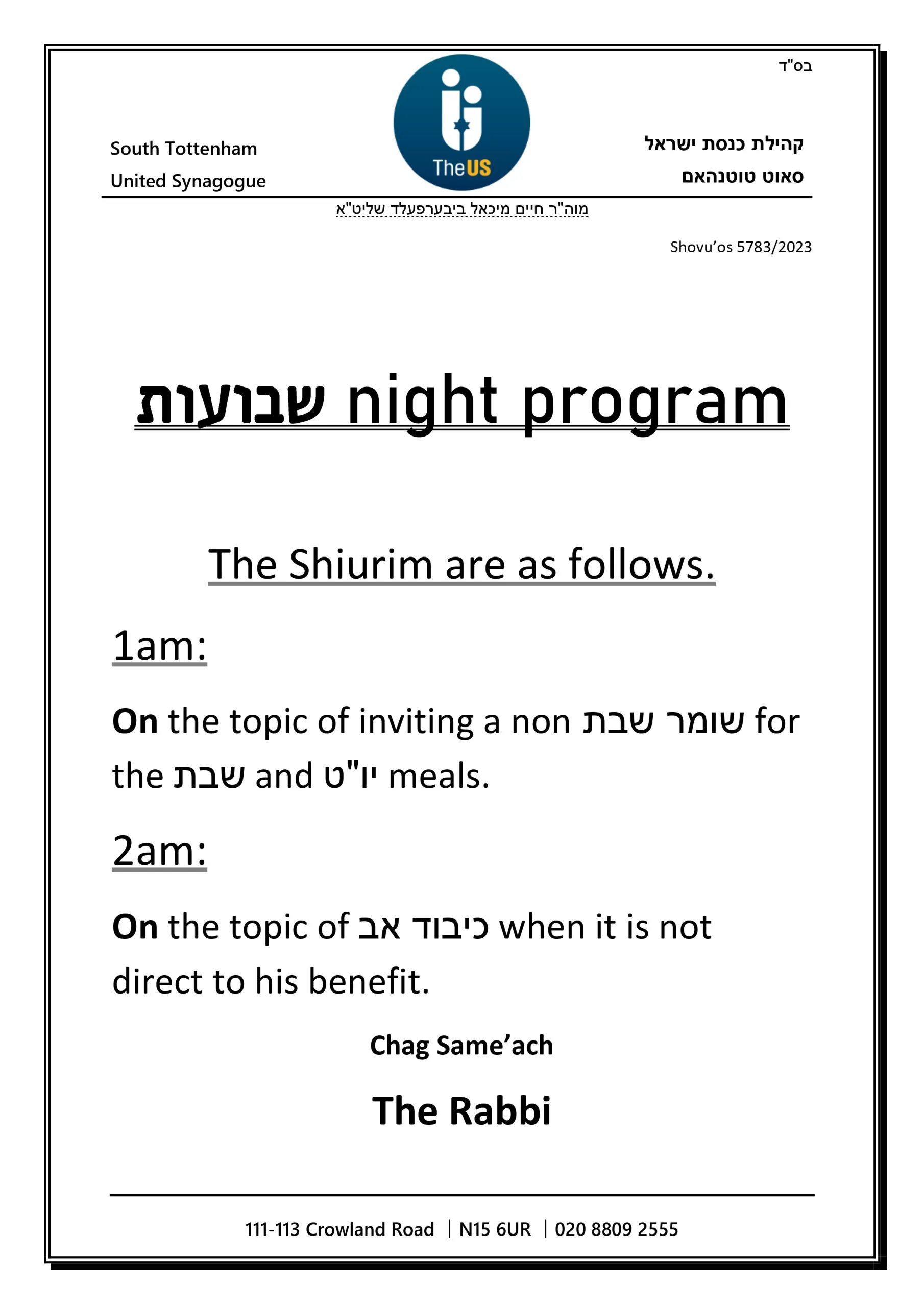 בס"ד

South Tottenham
United Synagogue

TheUS

קהילת כנסת ישראל
סאוט טוטנהאם

מוה"ר חיים מיכאל ביבערפעלד שליט"א

Shovu'os 5783/2023

שבועות night program

The Shiurim are as follows.

1am:

On the topic of inviting a non שומר שבת for the שבת and יו"ט meals.

2am:

On the topic of כיבוד אב when it is not direct to his benefit.

Chag Same'ach

The Rabbi

111-113 Crowland Road | N15 6UR | 020 8809 2555